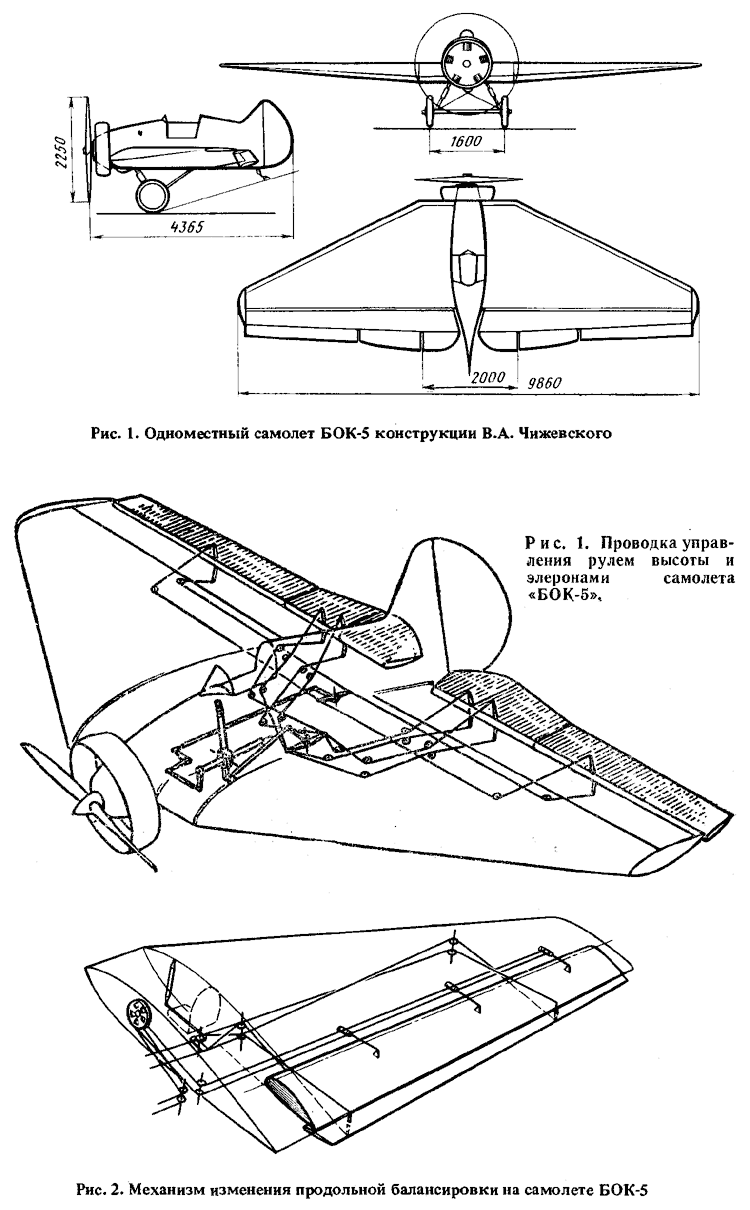 2250

4365

1600

2000

9860

Рис. 1. Одноместный самолет БОК-5 конструкции В.А. Чижевского

Рис. 1. Проводка управления рулем высоты и элеронами самолета «БОК-5».

Рис. 2. Механизм изменения продольной балансировки на самолете БОК-5